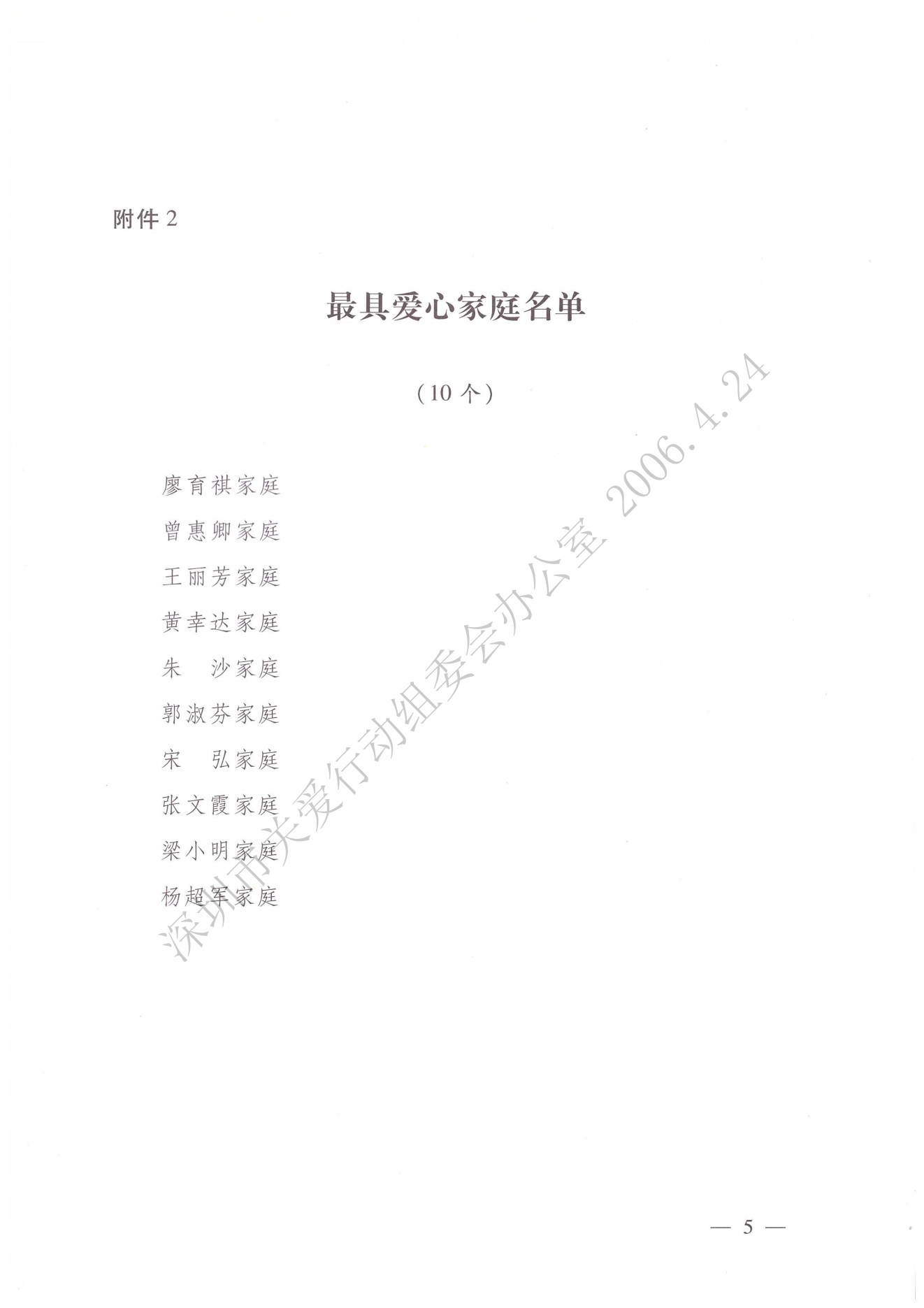 附件2

最具爱心家庭名单

（10个）

廖育祺家庭

曾惠卿家庭

王丽芳家庭

黄幸达家庭

朱 沙家庭

郭淑芬家庭

宋 弘家庭

张文霞家庭

梁小明家庭

杨超军家庭

— 5 —

深圳市关爱行动组委会办公室 2006.4.24